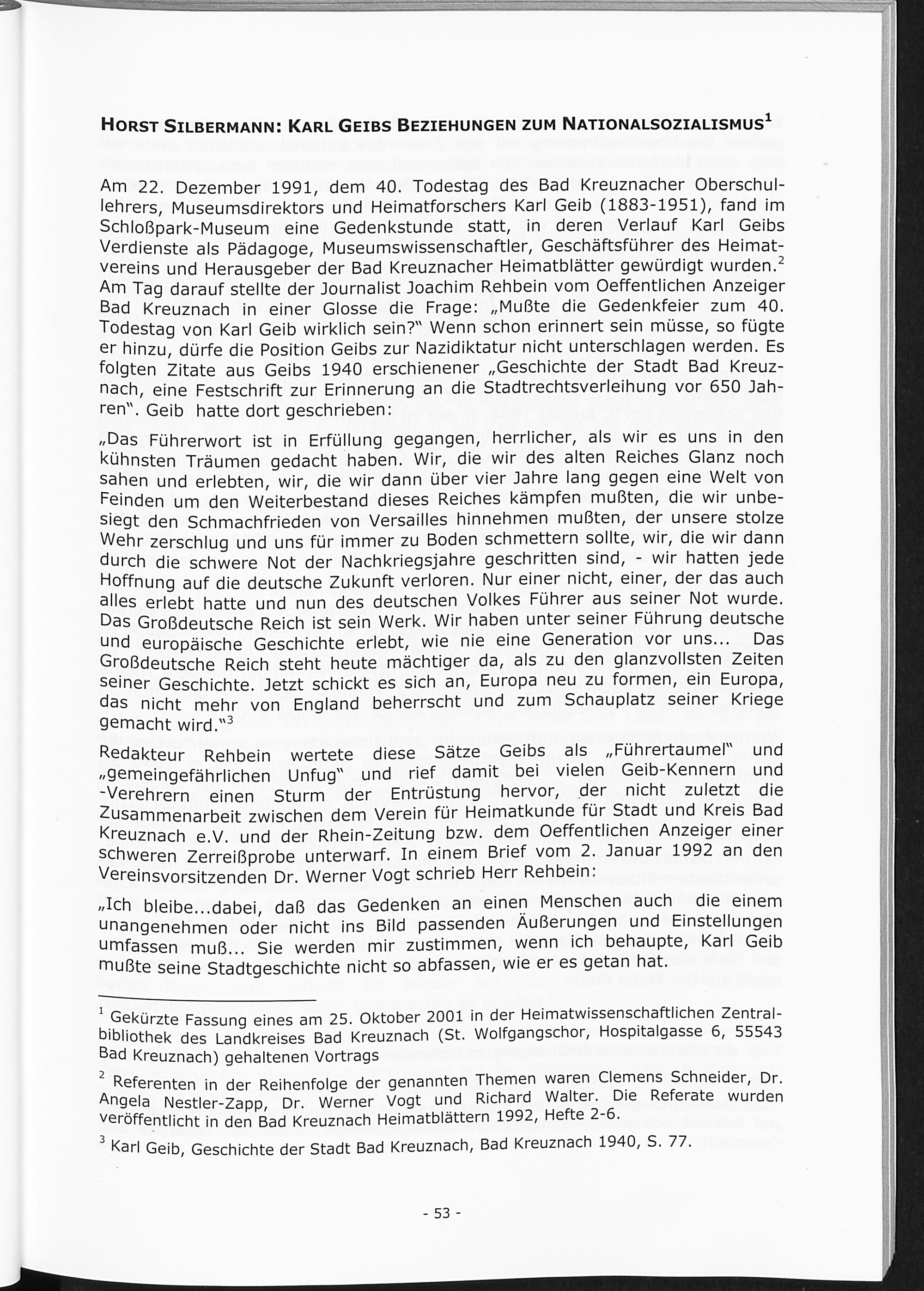 HORST SILBERMANN: KARL GEIBS BEZIEHUNGEN ZUM NATIONALSOZIALISMUS$^1$

Am 22. Dezember 1991, dem 40. Todestag des Bad Kreuznacher Oberschullehrers, Museumsdirektors und Heimatforschers Karl Geib (1883-1951), fand im Schloßpark-Museum eine Gedenkstunde statt, in deren Verlauf Karl Geibs Verdienste als Pädagoge, Museumswissenschaftler, Geschäftsführer des Heimatvereins und Herausgeber der Bad Kreuznacher Heimatblätter gewürdigt wurden.$^2$ Am Tag darauf stellte der Journalist Joachim Rehbein vom Oeffentlichen Anzeiger Bad Kreuznach in einer Glosse die Frage: „Mußte die Gedenkfeier zum 40. Todestag von Karl Geib wirklich sein?" Wenn schon erinnert sein müsse, so fügte er hinzu, dürfe die Position Geibs zur Nazidiktatur nicht unterschlagen werden. Es folgten Zitate aus Geibs 1940 erschienener „Geschichte der Stadt Bad Kreuznach, eine Festschrift zur Erinnerung an die Stadtrechtsverleihung vor 650 Jahren". Geib hatte dort geschrieben:

„Das Führerwort ist in Erfüllung gegangen, herrlicher, als wir es uns in den kühnsten Träumen gedacht haben. Wir, die wir des alten Reiches Glanz noch sahen und erlebten, wir, die wir dann über vier Jahre lang gegen eine Welt von Feinden um den Weiterbestand dieses Reiches kämpfen mußten, die wir unbesiegt den Schmachfrieden von Versailles hinnehmen mußten, der unsere stolze Wehr zerschlug und uns für immer zu Boden schmettern sollte, wir, die wir dann durch die schwere Not der Nachkriegsjahre geschritten sind, - wir hatten jede Hoffnung auf die deutsche Zukunft verloren. Nur einer nicht, einer, der das auch alles erlebt hatte und nun des deutschen Volkes Führer aus seiner Not wurde. Das Großdeutsche Reich ist sein Werk. Wir haben unter seiner Führung deutsche und europäische Geschichte erlebt, wie nie eine Generation vor uns... Das Großdeutsche Reich steht heute mächtiger da, als zu den glanzvollsten Zeiten seiner Geschichte. Jetzt schickt es sich an, Europa neu zu formen, ein Europa, das nicht mehr von England beherrscht und zum Schauplatz seiner Kriege gemacht wird."$^3$

Redakteur Rehbein wertete diese Sätze Geibs als „Führertaumel" und „gemeingefährlichen Unfug" und rief damit bei vielen Geib-Kennern und -Verehrern einen Sturm der Entrüstung hervor, der nicht zuletzt die Zusammenarbeit zwischen dem Verein für Heimatkunde für Stadt und Kreis Bad Kreuznach e.V. und der Rhein-Zeitung bzw. dem Oeffentlichen Anzeiger einer schweren Zerreißprobe unterwarf. In einem Brief vom 2. Januar 1992 an den Vereinsvorsitzenden Dr. Werner Vogt schrieb Herr Rehbein:

„Ich bleibe...dabei, daß das Gedenken an einen Menschen auch die einem unangenehmen oder nicht ins Bild passenden Äußerungen und Einstellungen umfassen muß... Sie werden mir zustimmen, wenn ich behaupte, Karl Geib mußte seine Stadtgeschichte nicht so abfassen, wie er es getan hat.

$^1$ Gekürzte Fassung eines am 25. Oktober 2001 in der Heimatwissenschaftlichen Zentralbibliothek des Landkreises Bad Kreuznach (St. Wolfgangschor, Hospitalgasse 6, 55543 Bad Kreuznach) gehaltenen Vortrags

$^2$ Referenten in der Reihenfolge der genannten Themen waren Clemens Schneider, Dr. Angela Nestler-Zapp, Dr. Werner Vogt und Richard Walter. Die Referate wurden veröffentlicht in den Bad Kreuznach Heimatblättern 1992, Hefte 2-6.

$^3$ Karl Geib, Geschichte der Stadt Bad Kreuznach, Bad Kreuznach 1940, S. 77.

- 53 -